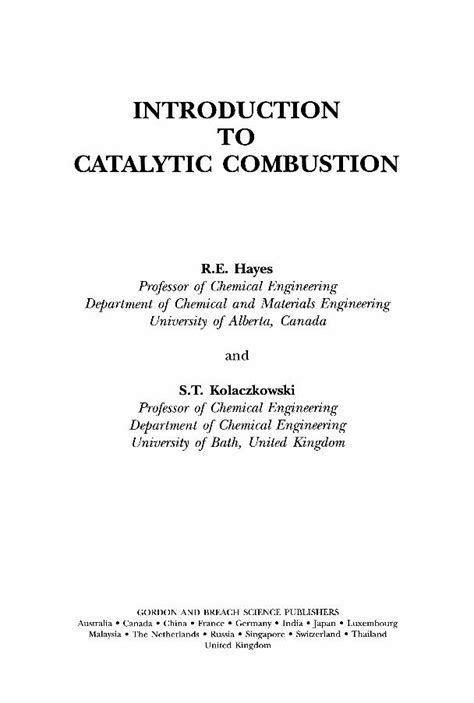 INTRODUCTION
TO
CATALYTIC COMBUSTION

R.E. Hayes
Professor of Chemical Engineering
Department of Chemical and Materials Engineering
University of Alberta, Canada

and

S.T. Kolaczkowski
Professor of Chemical Engineering
Department of Chemical Engineering
University of Bath, United Kingdom

GORDON AND BREACH SCIENCE PUBLISHERS
Australia • Canada • China • France • Germany • India • Japan • Luxembourg
Malaysia • The Netherlands • Russia • Singapore • Switzerland • Thailand
United Kingdom